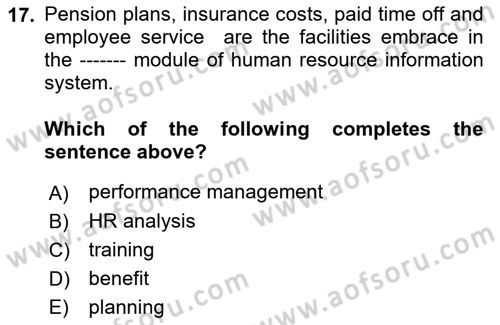 17. Pension plans, insurance costs, paid time off and employee service  are the facilities embrace in the ------- module of human resource information system.

Which of the following completes the sentence above?

A) performance management
B) HR analysis
C) training
D) benefit
E) planning

www.aofsoru.com